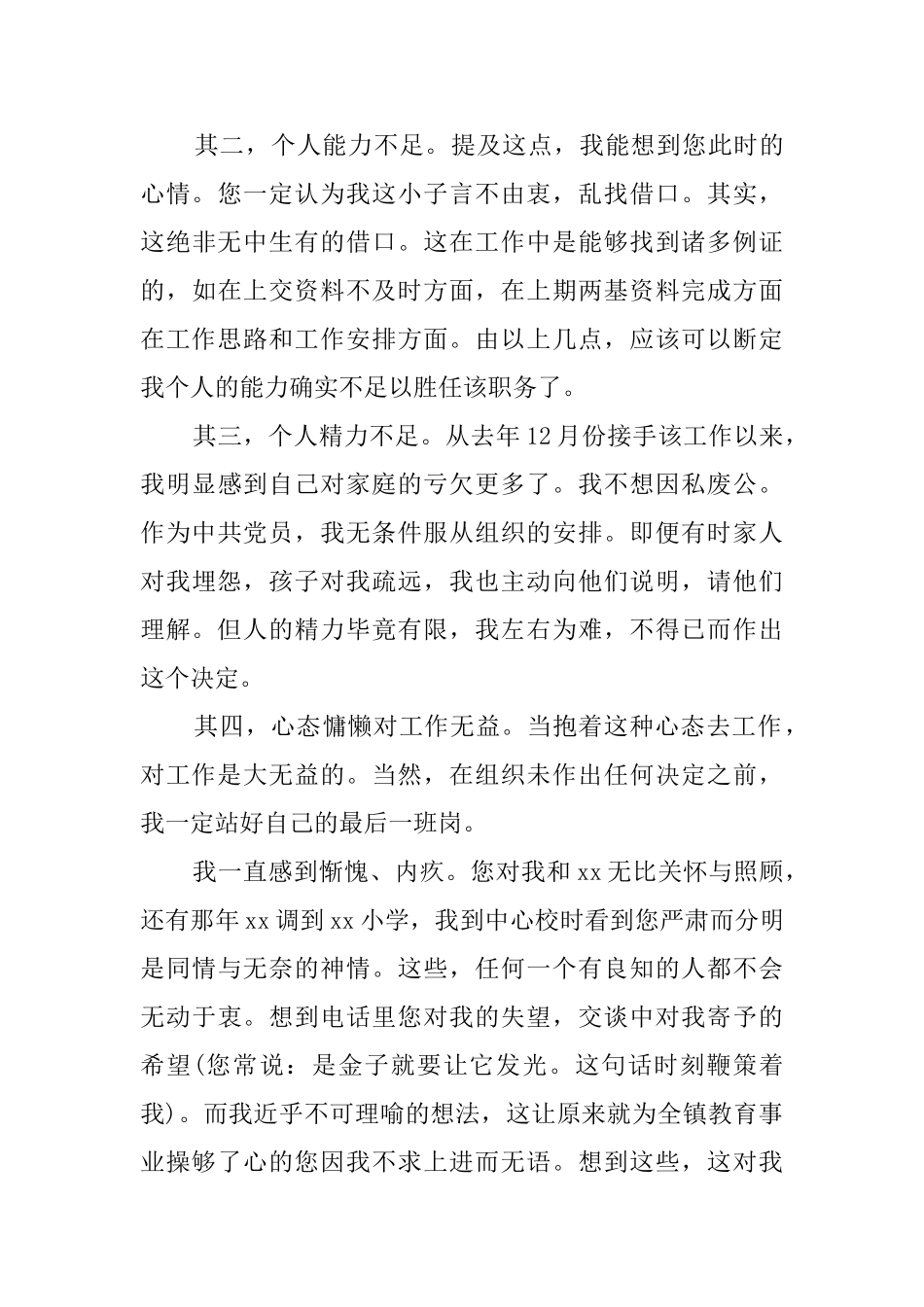 其二，个人能力不足。提及这点，我能想到您此时的心情。您一定认为我这小子言不由衷，乱找借口。其实，这绝非无中生有的借口。这在工作中是能够找到诸多例证的，如在上交资料不及时方面，在上期两基资料完成方面在工作思路和工作安排方面。由以上几点，应该可以断定我个人的能力确实不足以胜任该职务了。

其三，个人精力不足。从去年12月份接手该工作以来，我明显感到自己对家庭的亏欠更多了。我不想因私废公。作为中共党员，我无条件服从组织的安排。即便有时家人对我埋怨，孩子对我疏远，我也主动向他们说明，请他们理解。但人的精力毕竟有限，我左右为难，不得已而作出这个决定。

其四，心态慵懒对工作无益。当抱着这种心态去工作，对工作是大无益的。当然，在组织未作出任何决定之前，我一定站好自己的最后一班岗。

我一直感到惭愧、内疚。您对我和xx无比关怀与照顾，还有那年xx调到xx小学，我到中心校时看到您严肃而分明是同情与无奈的神情。这些，任何一个有良知的人都不会无动于衷。想到电话里您对我的失望，交谈中对我寄予的希望(您常说：是金子就要让它发光。这句话时刻鞭策着我)。而我近乎不可理喻的想法，这让原来就为全镇教育事业操够了心的您因我不求上进而无语。想到这些，这对我